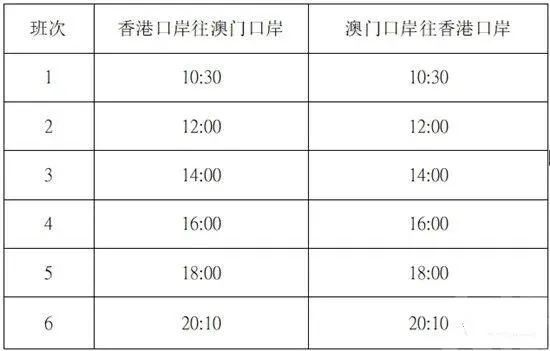 | 班次 | 香港口岸往澳门口岸 | 澳门口岸往香港口岸 |
|---|---|---|
| 1 | 10:30 | 10:30 |
| 2 | 12:00 | 12:00 |
| 3 | 14:00 | 14:00 |
| 4 | 16:00 | 16:00 |
| 5 | 18:00 | 18:00 |
| 6 | 20:10 | 20:10 |